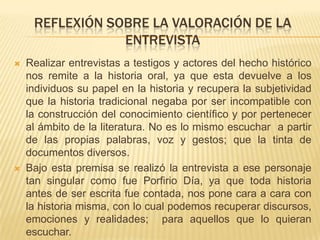 REFLEXIÓN SOBRE LA VALORACIÓN DE LA ENTREVISTA

Realizar entrevistas a testigos y actores del hecho histórico nos remite a la historia oral, ya que esta devuelve a los individuos su papel en la historia y recupera la subjetividad que la historia tradicional negaba por ser incompatible con la construcción del conocimiento científico y por pertenecer al ámbito de la literatura. No es lo mismo escuchar a partir de las propias palabras, voz y gestos; que la tinta de documentos diversos.

Bajo esta premisa se realizó la entrevista a ese personaje tan singular como fue Porfirio Día, ya que toda historia antes de ser escrita fue contada, nos pone cara a cara con la historia misma, con lo cual podemos recuperar discursos, emociones y realidades; para aquellos que lo quieran escuchar.